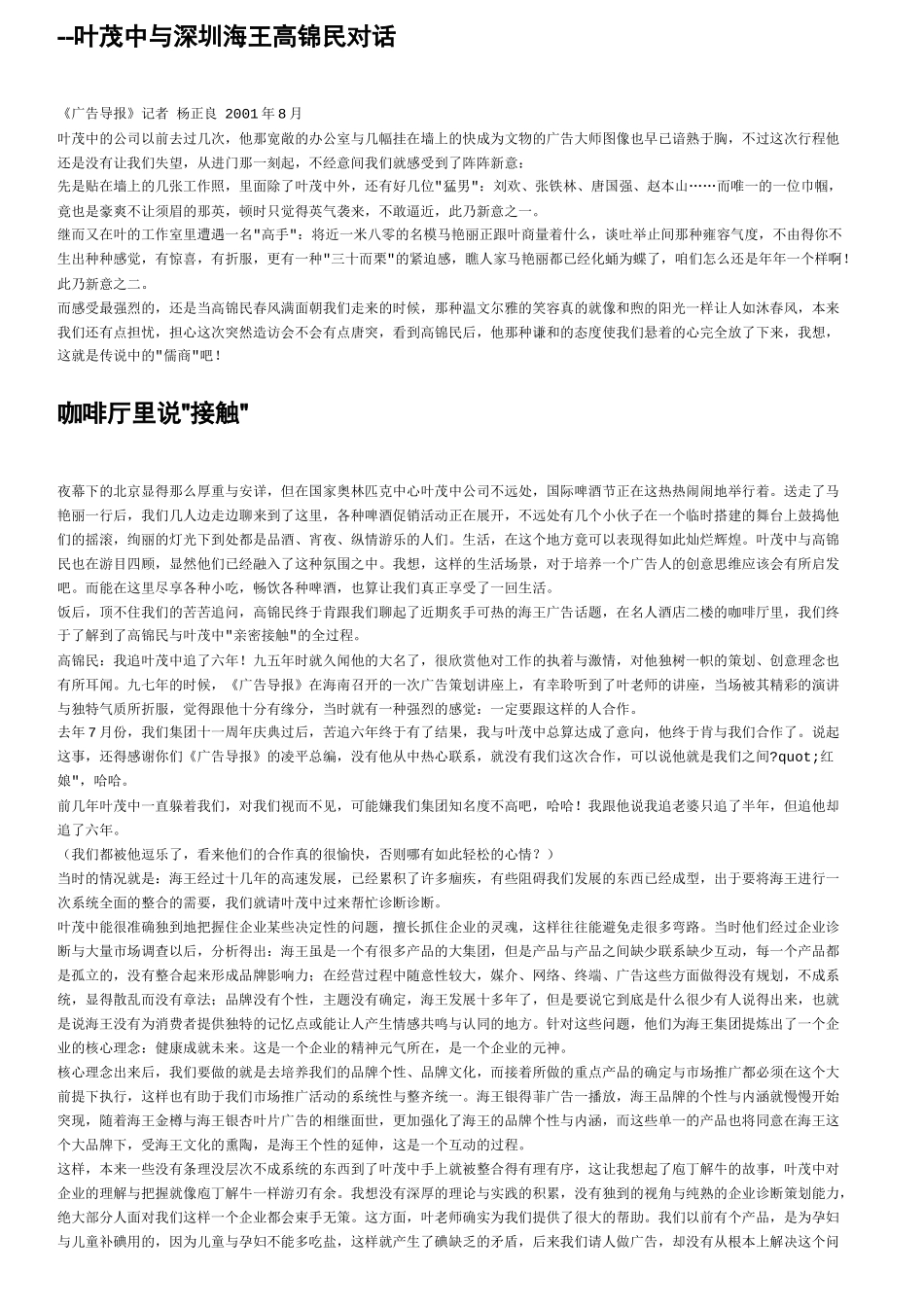 --叶茂中与深圳海王高锦民对话

《广告导报》记者 杨正良 2001年8月
叶茂中的公司以前去过几次，他那宽敞的办公室与几幅挂在墙上的快成为文物的广告大师图像也早已谙熟于胸，不过这次行程他还是没有让我们失望，从进门那一刻起，不经意间我们就感受到了阵阵新意：
先是贴在墙上的几张工作照，里面除了叶茂中外，还有好几位"猛男"：刘欢、张铁林、唐国强、赵本山……而唯一的一位巾帼，竟也是豪爽不让须眉的那英，顿时只觉得英气袭来，不敢逼近，此乃新意之一。
继而又在叶的工作室里遭遇一名"高手"：将近一米八零的名模马艳丽正跟叶商量着什么，谈吐举止间那种雍容气度，不由得你不生出种种感觉，有惊喜，有折服，更有一种"三十而栗"的紧迫感，瞧人家马艳丽都已经化蛹为蝶了，咱们怎么还是年年一个样啊！此乃新意之二。
而感受最强烈的，还是当高锦民春风满面朝我们走来的时候，那种温文尔雅的笑容真的就像和煦的阳光一样让人如沐春风，本来我们还有点担忧，担心这次突然造访会不会有点唐突，看到高锦民后，他那种谦和的态度使我们悬着的心完全放了下来，我想，这就是传说中的"儒商"吧！

咖啡厅里说"接触"

夜幕下的北京显得那么厚重与安详，但在国家奥林匹克中心叶茂中公司不远处，国际啤酒节正在这热热闹闹地举行着。送走了马艳丽一行后，我们几人边走边聊来到了这里，各种啤酒促销活动正在展开，不远处有几个小伙子在一个临时搭建的舞台上鼓捣他们的摇滚，绚丽的灯光下到处都是品酒、宵夜、纵情游乐的人们。生活，在这个地方竟可以表现得如此灿烂辉煌。叶茂中与高锦民也在游目四顾，显然他们已经融入了这种氛围之中。我想，这样的生活场景，对于培养一个广告人的创意思维应该会有所启发吧。而能在这里尽享各种小吃，畅饮各种啤酒，也算让我们真正享受了一回生活。
饭后，顶不住我们的苦苦追问，高锦民终于肯跟我们聊起了近期炙手可热的海王广告话题，在名人酒店二楼的咖啡厅里，我们终于了解到了高锦民与叶茂中"亲密接触"的全过程。
高锦民：我追叶茂中追了六年！九五年时就久闻他的大名了，很欣赏他对工作的执着与激情，对他独树一帜的策划、创意理念也有所耳闻。九七年的时候，《广告导报》在海南召开的一次广告策划讲座上，有幸聆听到了叶老师的讲座，当场被其精彩的演讲与独特气质所折服，觉得跟他十分有缘分，当时就有一种强烈的感觉：一定要跟这样的人合作。
去年7月份，我们集团十一周年庆典过后，苦追六年终于有了结果，我与叶茂中总算达成了意向，他终于肯与我们合作了。说起这事，还得感谢你们《广告导报》的凌平总编，没有他从中热心联系，就没有我们这次合作，可以说他就是我们之间?quot;红娘"，哈哈。
前几年叶茂中一直躲着我们，对我们视而不见，可能嫌我们集团知名度不高吧，哈哈！我跟他说我追老婆只追了半年，但追他却追了六年。
（我们都被他逗乐了，看来他们的合作真的很愉快，否则哪有如此轻松的心情？）
当时的情况就是：海王经过十几年的高速发展，已经累积了许多痼疾，有些阻碍我们发展的东西已经成型，出于要将海王进行一次系统全面的整合的需要，我们就请叶茂中过来帮忙诊断诊断。
叶茂中能很准确独到地把握住企业某些决定性的问题，擅长抓住企业的灵魂，这样往往能避免走很多弯路。当时他们经过企业诊断与大量市场调查以后，分析得出：海王虽是一个有很多产品的大集团，但是产品与产品之间缺少联系缺少互动，每一个产品都是孤立的，没有整合起来形成品牌影响力；在经营过程中随意性较大，媒介、网络、终端、广告这些方面做得没有规划，不成系统，显得散乱而没有章法；品牌没有个性，主题没有确定，海王发展十多年了，但是要说它到底是什么很少有人说得出来，也就是说海王没有为消费者提供独特的记忆点或能让人产生情感共鸣与认同的地方。针对这些问题，他们为海王集团提炼出了一个企业的核心理念：健康成就未来。这是一个企业的精神元气所在，是一个企业的元神。
核心理念出来后，我们要做的就是去培养我们的品牌个性、品牌文化，而接着所做的重点产品的确定与市场推广都必须在这个大前提下执行，这样也有助于我们市场推广活动的系统性与整齐统一。海王银得菲广告一播放，海王品牌的个性与内涵就慢慢开始突现，随着海王金樽与海王银杏叶片广告的相继面世，更加强化了海王的品牌个性与内涵，而这些单一的产品也将同意在海王这个大品牌下，受海王文化的熏陶，是海王个性的延伸，这是一个互动的过程。
这样，本来一些没有条理没层次不成系统的东西到了叶茂中手上就被整合得有理有序，这让我想起了庖丁解牛的故事，叶茂中对企业的理解与把握就像庖丁解牛一样游刃有余。我想没有深厚的理论与实践的积累，没有独到的视角与纯熟的企业诊断策划能力，绝大部分人面对我们这样一个企业都会束手无策。这方面，叶老师确实为我们提供了很大的帮助。我们以前有个产品，是为孕妇与儿童补碘用的，因为儿童与孕妇不能多吃盐，这样就产生了碘缺乏的矛盾，后来我们请人做广告，却没有从根本上解决这个问